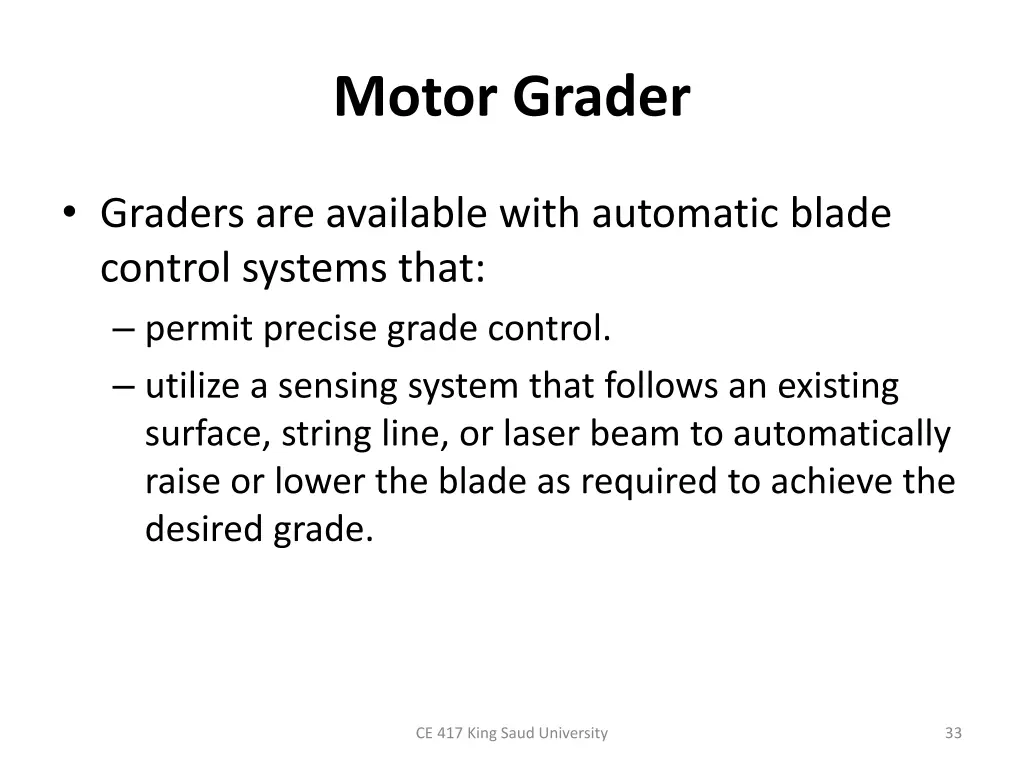 Motor Grader

• Graders are available with automatic blade control systems that:
– permit precise grade control.
– utilize a sensing system that follows an existing surface, string line, or laser beam to automatically raise or lower the blade as required to achieve the desired grade.

CE 417 King Saud University

33